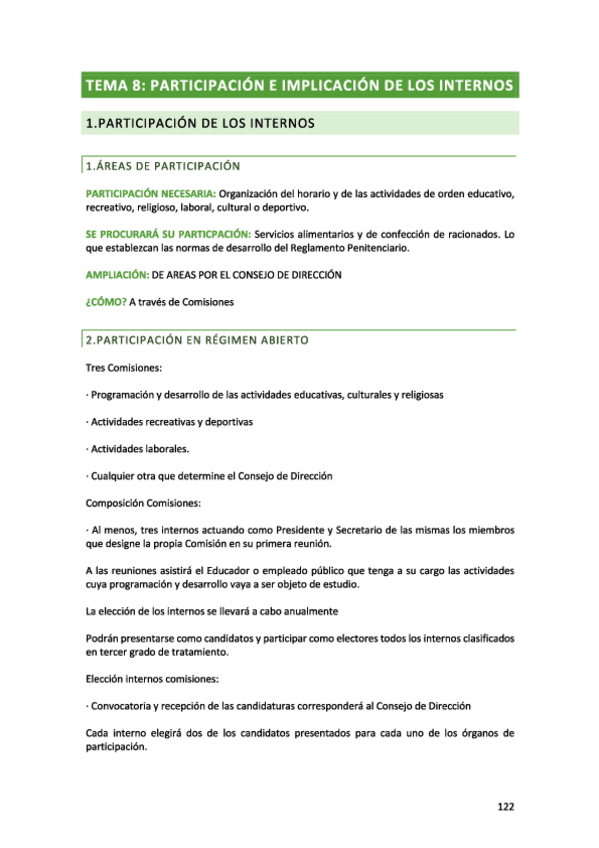 TEMA 8: PARTICIPACIÓN E IMPLICACIÓN DE LOS INTERNOS

1.PARTICIPACIÓN DE LOS INTERNOS

1.ÁREAS DE PARTICIPACIÓN

PARTICIPACIÓN NECESARIA: Organización del horario y de las actividades de orden educativo, recreativo, religioso, laboral, cultural o deportivo.

SE PROCURARÁ SU PARTICPACIÓN: Servicios alimentarios y de confección de racionados. Lo que establezcan las normas de desarrollo del Reglamento Penitenciario.

AMPLIACIÓN: DE AREAS POR EL CONSEJO DE DIRECCIÓN

¿CÓMO? A través de Comisiones

2.PARTICIPACIÓN EN RÉGIMEN ABIERTO

Tres Comisiones:

· Programación y desarrollo de las actividades educativas, culturales y religiosas

· Actividades recreativas y deportivas

· Actividades laborales.

· Cualquier otra que determine el Consejo de Dirección

Composición Comisiones:

· Al menos, tres internos actuando como Presidente y Secretario de las mismas los miembros que designe la propia Comisión en su primera reunión.

A las reuniones asistirá el Educador o empleado público que tenga a su cargo las actividades cuya programación y desarrollo vaya a ser objeto de estudio.

La elección de los internos se llevará a cabo anualmente

Podrán presentarse como candidatos y participar como electores todos los internos clasificados en tercer grado de tratamiento.

Elección internos comisiones:

· Convocatoria y recepción de las candidaturas corresponderá al Consejo de Dirección

Cada interno elegirá dos de los candidatos presentados para cada uno de los órganos de participación.

122